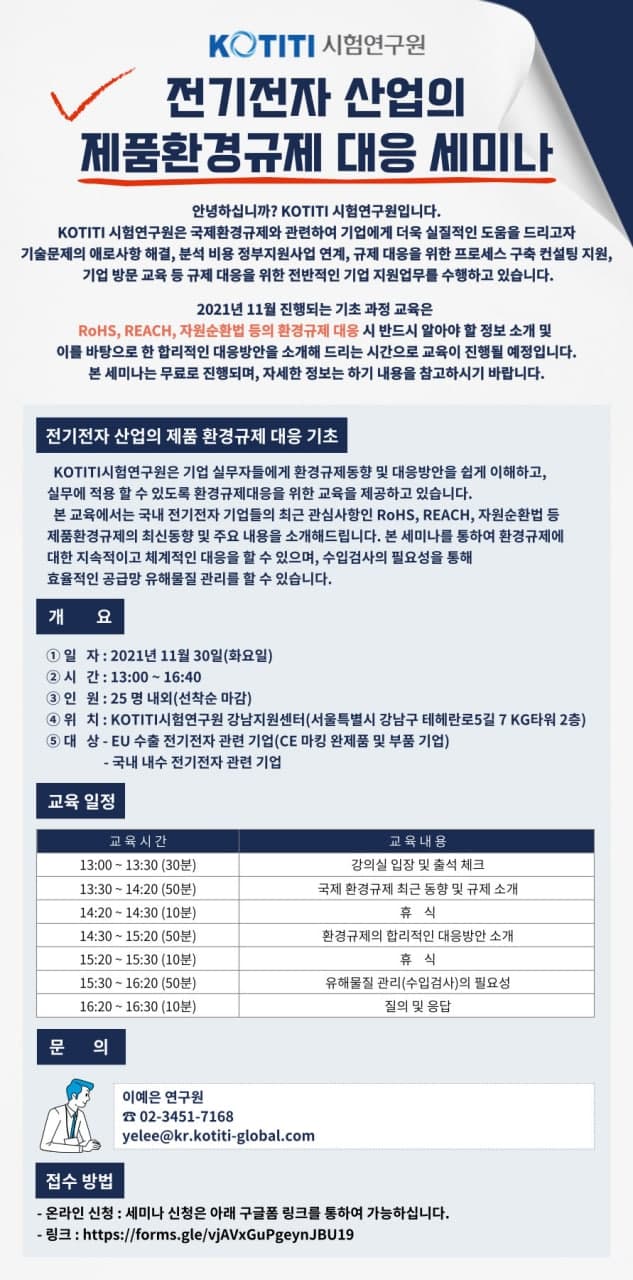 KOTITI 시험연구원

전기전자 산업의 제품환경규제 대응 세미나

안녕하십니까? KOTITI 시험연구원입니다.
KOTITI 시험연구원은 국제환경규제와 관련하여 기업에게 더욱 실질적인 도움을 드리고자 기술문제의 애로사항 해결, 분석 비용 정부지원사업 연계, 규제 대응을 위한 프로세스 구축 컨설팅 지원, 기업 방문 교육 등 규제 대응을 위한 전반적인 기업 지원업무를 수행하고 있습니다.

2021년 11월 진행되는 기초 과정 교육은 RoHS, REACH, 자원순환법 등의 환경규제 대응 시 반드시 알아야 할 정보 소개 및 이를 바탕으로 한 합리적인 대응방안을 소개해 드리는 시간으로 교육이 진행될 예정입니다.
본 세미나는 무료로 진행되며, 자세한 정보는 하기 내용을 참고하시기 바랍니다.

전기전자 산업의 제품 환경규제 대응 기초

KOTITI시험연구원은 기업 실무자들에게 환경규제동향 및 대응방안을 쉽게 이해하고, 실무에 적용 할 수 있도록 환경규제대응을 위한 교육을 제공하고 있습니다.
본 교육에서는 국내 전기전자 기업들의 최근 관심사항인 RoHS, REACH, 자원순환법 등 제품환경규제의 최신동향 및 주요 내용을 소개해드립니다. 본 세미나를 통하여 환경규제에 대한 지속적이고 체계적인 대응을 할 수 있으며, 수입검사의 필요성을 통해 효율적인 공급망 유해물질 관리를 할 수 있습니다.

개 요

① 일 자 : 2021년 11월 30일(화요일)
② 시 간 : 13:00 ~ 16:40
③ 인 원 : 25 명 내외(선착순 마감)
④ 위 치 : KOTITI시험연구원 강남지원센터(서울특별시 강남구 테헤란로5길 7 KG타워 2층)
⑤ 대 상 - EU 수출 전기전자 관련 기업(CE 마킹 완제품 및 부품 기업)
- 국내 내수 전기전자 관련 기업

교육 일정

| 교육시간 | 교육내용 |
|---|---|
| 13:00 ~ 13:30 (30분) | 강의실 입장 및 출석 체크 |
| 13:30 ~ 14:20 (50분) | 국제 환경규제 최근 동향 및 규제 소개 |
| 14:20 ~ 14:30 (10분) | 휴 식 |
| 14:30 ~ 15:20 (50분) | 환경규제의 합리적인 대응방안 소개 |
| 15:20 ~ 15:30 (10분) | 휴 식 |
| 15:30 ~ 16:20 (50분) | 유해물질 관리(수입검사)의 필요성 |
| 16:20 ~ 16:30 (10분) | 질의 및 응답 |

문 의

이예은 연구원
☎ 02-3451-7168
yelee@kr.kotiti-global.com

접수 방법

- 온라인 신청 : 세미나 신청은 아래 구글폼 링크를 통하여 가능하십니다.
- 링크 : https://forms.gle/vjAVxGuPgeynJBU19